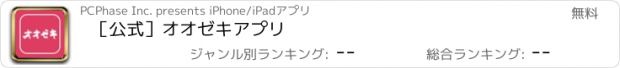 オオゼキ

PCPhase Inc. presents iPhone/iPadアプリ

無料

［公式］オオゼキアプリ

ジャンル別ランキング: --

総合ランキング: --